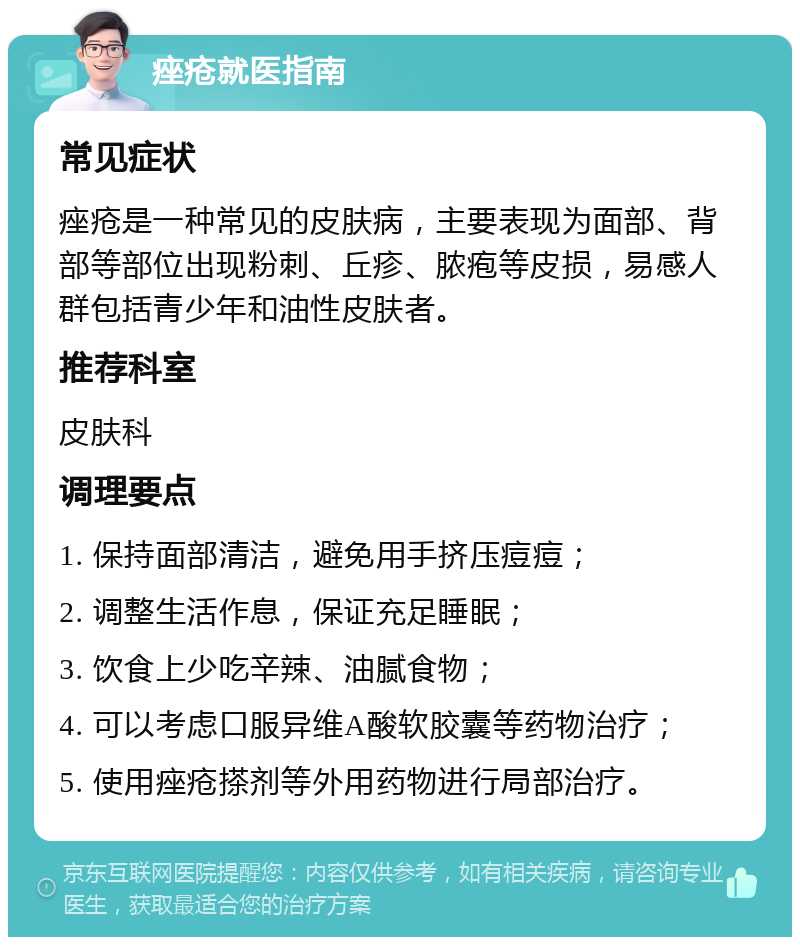 痤疮就医指南

常见症状

痤疮是一种常见的皮肤病，主要表现为面部、背部等部位出现粉刺、丘疹、脓疱等皮损，易感人群包括青少年和油性皮肤者。

推荐科室

皮肤科

调理要点

1. 保持面部清洁，避免用手挤压痘痘；

2. 调整生活作息，保证充足睡眠；

3. 饮食上少吃辛辣、油腻食物；

4. 可以考虑口服异维A酸软胶囊等药物治疗；

5. 使用痤疮搽剂等外用药物进行局部治疗。

京东互联网医院提醒您：内容仅供参考，如有相关疾病，请咨询专业医生，获取最适合您的治疗方案